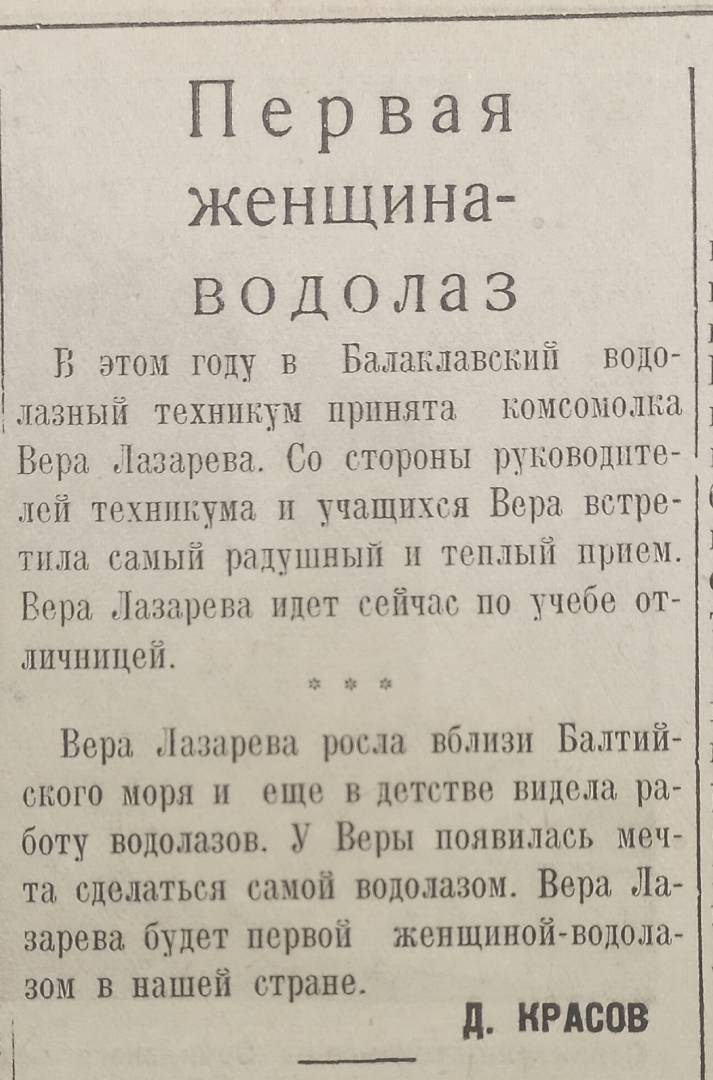 Первая женщина-водолаз

В этом году в Балаклавский водолазный техникум принята комсомолка Вера Лазарева. Со стороны руководителей техникума и учащихся Вера встретила самый радушный и теплый прием. Вера Лазарева идет сейчас по учебе отличницей.

* * *

Вера Лазарева росла вблизи Балтийского моря и еще в детстве видела работу водолазов. У Веры появилась мечта сделаться самой водолазом. Вера Лазарева будет первой женщиной-водолазом в нашей стране.

Д. КРАСОВ